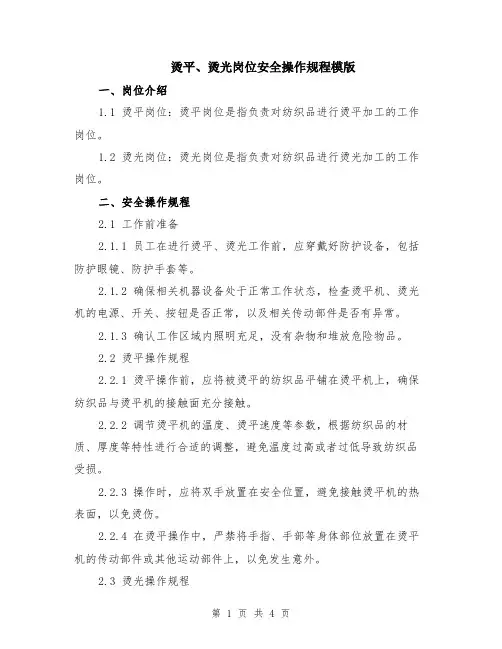 烫平、烫光岗位安全操作规程模版

一、岗位介绍

1.1 烫平岗位：烫平岗位是指负责对纺织品进行烫平加工的工作岗位。

1.2 烫光岗位：烫光岗位是指负责对纺织品进行烫光加工的工作岗位。

二、安全操作规程

2.1 工作前准备

2.1.1 员工在进行烫平、烫光工作前，应穿戴好防护设备，包括防护眼镜、防护手套等。

2.1.2 确保相关机器设备处于正常工作状态，检查烫平机、烫光机的电源、开关、按钮是否正常，以及相关传动部件是否有异常。

2.1.3 确认工作区域内照明充足，没有杂物和堆放危险物品。

2.2 烫平操作规程

2.2.1 烫平操作前，应将被烫平的纺织品平铺在烫平机上，确保纺织品与烫平机的接触面充分接触。

2.2.2 调节烫平机的温度、烫平速度等参数，根据纺织品的材质、厚度等特性进行合适的调整，避免温度过高或者过低导致纺织品受损。

2.2.3 操作时，应将双手放置在安全位置，避免接触烫平机的热表面，以免烫伤。

2.2.4 在烫平操作中，严禁将手指、手部等身体部位放置在烫平机的传动部件或其他运动部件上，以免发生意外。

2.3 烫光操作规程

第 1 页 共 4 页